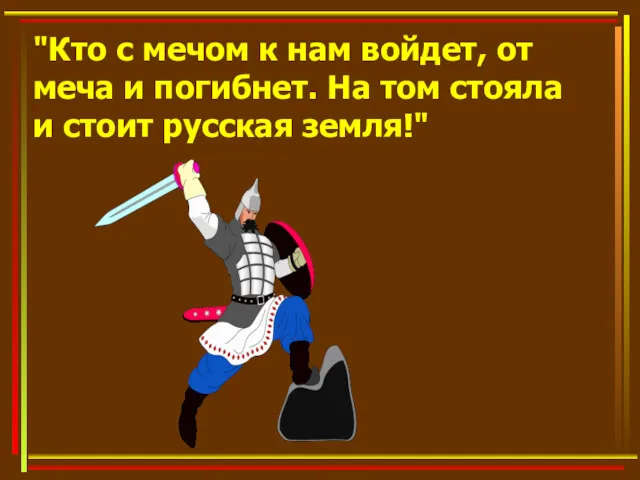 "Кто с мечом к нам войдет, от меча и погибнет. На том стояла и стоит русская земля!"